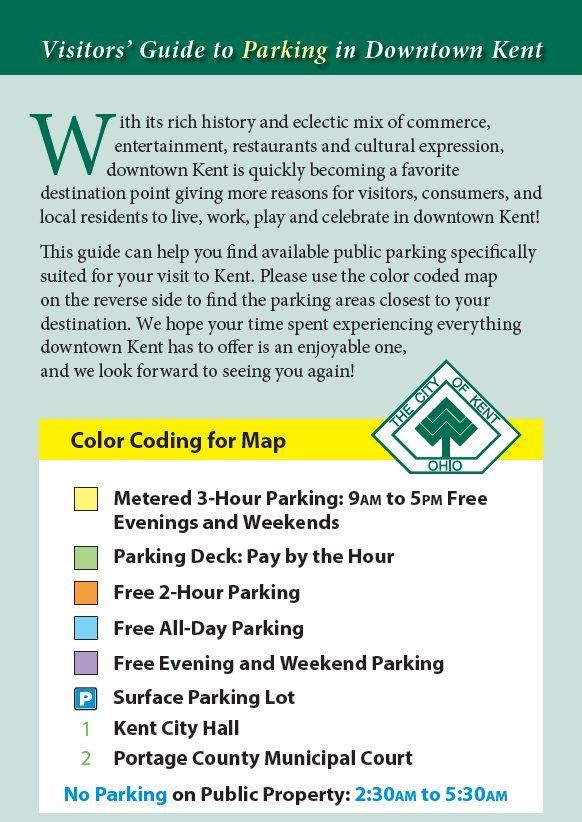 Visitors' Guide to Parking in Downtown Kent

With its rich history and eclectic mix of commerce, entertainment, restaurants and cultural expression, downtown Kent is quickly becoming a favorite destination point giving more reasons for visitors, consumers, and local residents to live, work, play and celebrate in downtown Kent!

This guide can help you find available public parking specifically suited for your visit to Kent. Please use the color coded map on the reverse side to find the parking areas closest to your destination. We hope your time spent experiencing everything downtown Kent has to offer is an enjoyable one, and we look forward to seeing you again!

THE CITY OF KENT OHIO

Color Coding for Map

Metered 3-Hour Parking: 9AM to 5PM Free Evenings and Weekends

Parking Deck: Pay by the Hour

Free 2-Hour Parking

Free All-Day Parking

Free Evening and Weekend Parking

P Surface Parking Lot

1 Kent City Hall

2 Portage County Municipal Court

No Parking on Public Property: 2:30AM to 5:30AM